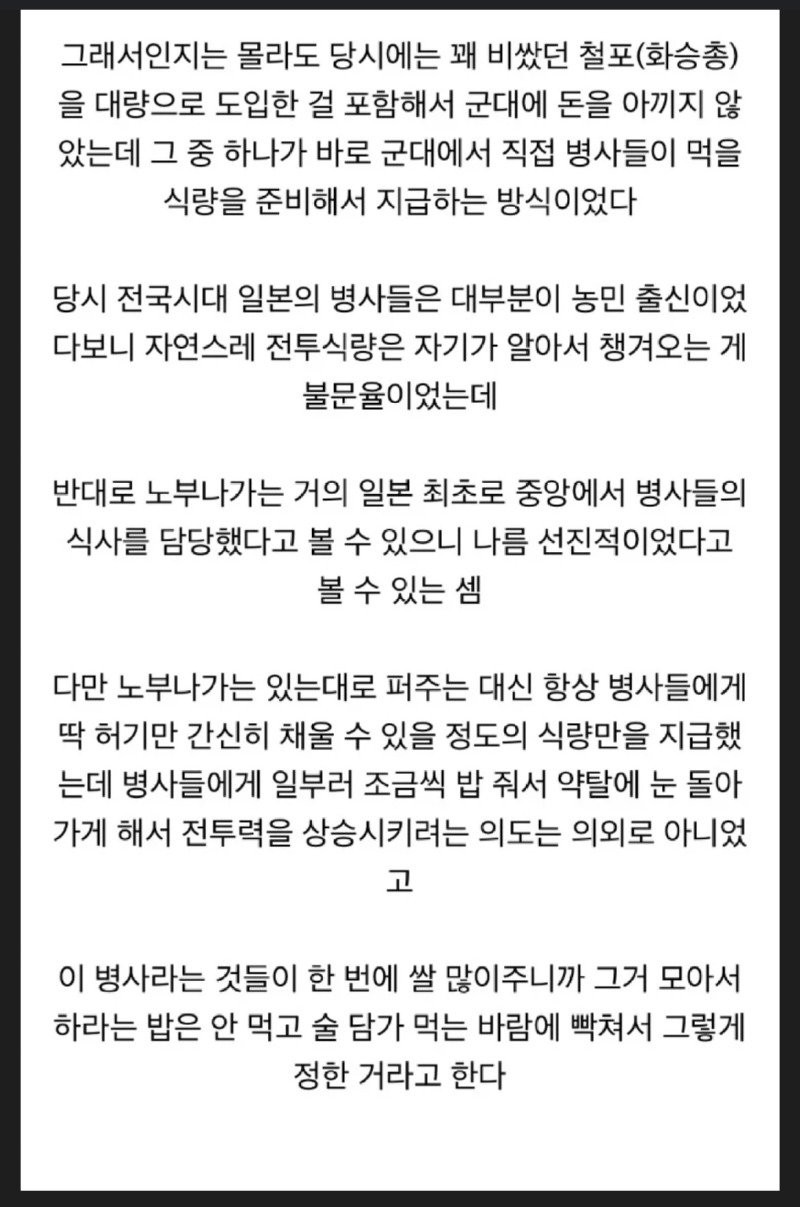 그래서인지는 몰라도 당시에는 꽤 비쌌던 철포(화승총)을 대량으로 도입한 걸 포함해서 군대에 돈을 아끼지 않았는데 그 중 하나가 바로 군대에서 직접 병사들이 먹을 식량을 준비해서 지급하는 방식이었다

당시 전국시대 일본의 병사들은 대부분이 농민 출신이었다보니 자연스레 전투식량은 자기가 알아서 챙겨오는 게 불문율이었는데

반대로 노부나가는 거의 일본 최초로 중앙에서 병사들의 식사를 담당했다고 볼 수 있으니 나름 선진적이었다고 볼 수 있는 셈

다만 노부나가는 있는대로 퍼주는 대신 항상 병사들에게 딱 허기만 간신히 채울 수 있을 정도의 식량만을 지급했는데 병사들에게 일부러 조금씩 밥 줘서 약탈에 눈 돌아가게 해서 전투력을 상승시키려는 의도는 의외로 아니었고

이 병사라는 것들이 한 번에 쌀 많이주니까 그거 모아서 하라는 밥은 안 먹고 술 담가 먹는 바람에 빡쳐서 그렇게 정한 거라고 한다